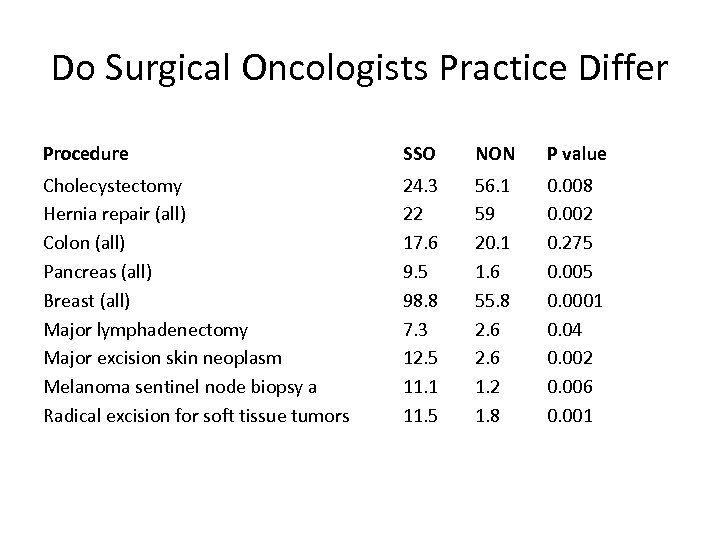 Do Surgical Oncologists Practice Differ

| Procedure | SSO | NON | P value |
|---|---|---|---|
| Cholecystectomy | 24.3 | 56.1 | 0.008 |
| Hernia repair (all) | 22 | 59 | 0.002 |
| Colon (all) | 17.6 | 20.1 | 0.275 |
| Pancreas (all) | 9.5 | 1.6 | 0.005 |
| Breast (all) | 98.8 | 55.8 | 0.0001 |
| Major lymphadenectomy | 7.3 | 2.6 | 0.04 |
| Major excision skin neoplasm | 12.5 | 2.6 | 0.002 |
| Melanoma sentinel node biopsy a | 11.1 | 1.2 | 0.006 |
| Radical excision for soft tissue tumors | 11.5 | 1.8 | 0.001 |